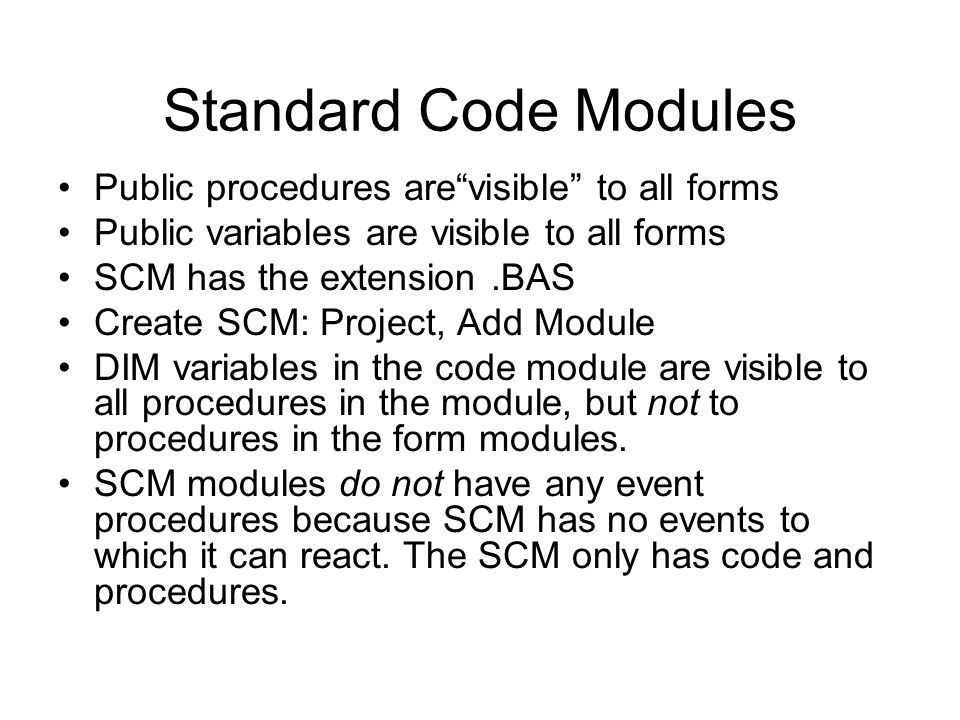 Standard Code Modules

• Public procedures are“visible” to all forms
• Public variables are visible to all forms
• SCM has the extension .BAS
• Create SCM: Project, Add Module
• DIM variables in the code module are visible to all procedures in the module, but not to procedures in the form modules.
• SCM modules do not have any event procedures because SCM has no events to which it can react. The SCM only has code and procedures.